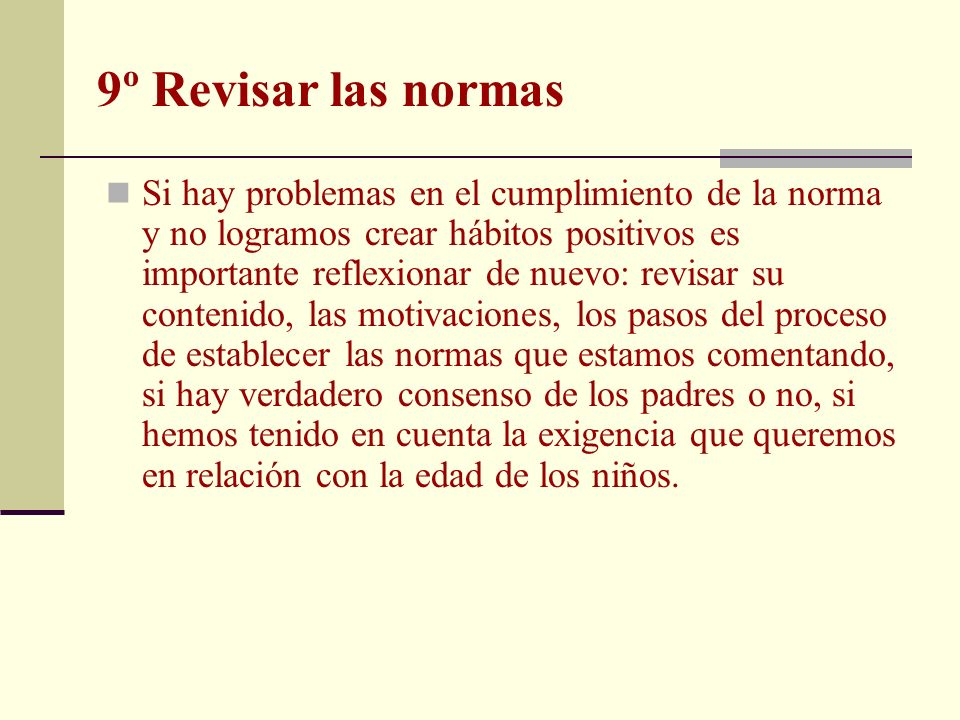 9º Revisar las normas

Si hay problemas en el cumplimiento de la norma y no logramos crear hábitos positivos es importante reflexionar de nuevo: revisar su contenido, las motivaciones, los pasos del proceso de establecer las normas que estamos comentando, si hay verdadero consenso de los padres o no, si hemos tenido en cuenta la exigencia que queremos en relación con la edad de los niños.